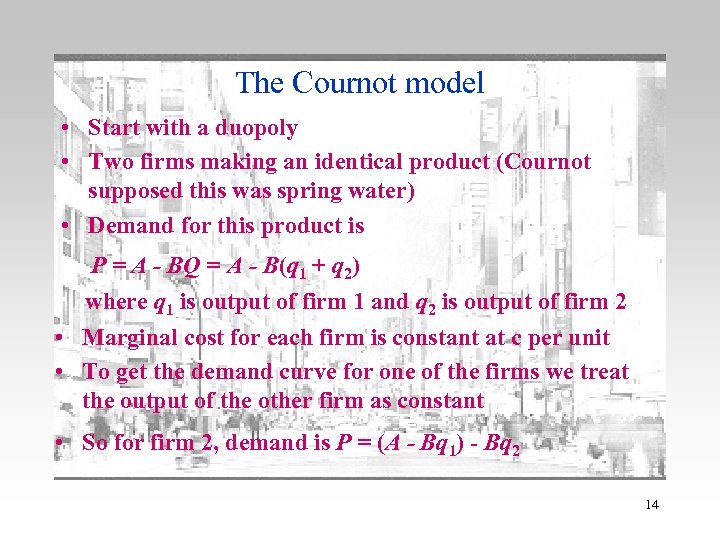 The Cournot model

• Start with a duopoly
• Two firms making an identical product (Cournot supposed this was spring water)
• Demand for this product is

$P = A - BQ = A - B(q_1 + q_2)$

where $q_1$ is output of firm 1 and $q_2$ is output of firm 2

• Marginal cost for each firm is constant at c per unit
• To get the demand curve for one of the firms we treat the output of the other firm as constant
• So for firm 2, demand is $P = (A - Bq_1) - Bq_2$

14